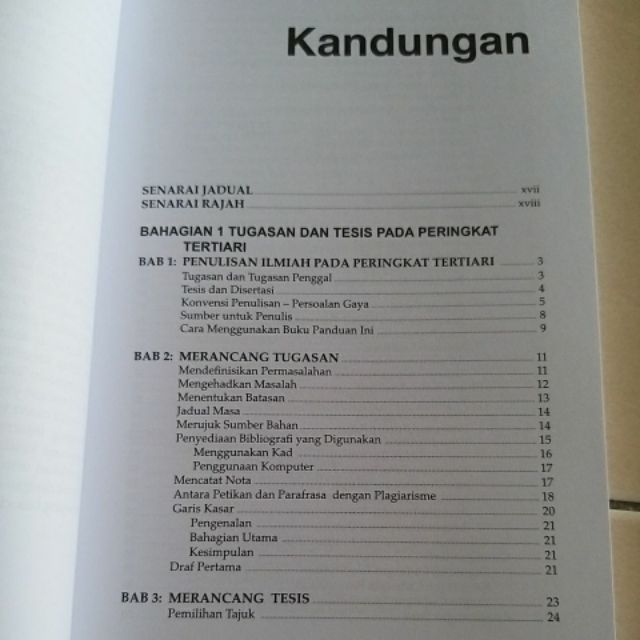 Kandungan

SENARAI JADUAL xvii
SENARAI RAJAH xviii

BAHAGIAN 1 TUGASAN DAN TESIS PADA PERINGKAT TERTIARI

BAB 1: PENULISAN ILMIAH PADA PERINGKAT TERTIARI 3
Tugasan dan Tugasan Penggal 3
Tesis dan Disertasi 4
Konvensi Penulisan – Persoalan Gaya 5
Sumber untuk Penulis 8
Cara Menggunakan Buku Panduan Ini 9

BAB 2: MERANCANG TUGASAN 11
Mendefinisikan Permasalahan 11
Mengehadkan Masalah 12
Menentukan Batasan 13
Jadual Masa 14
Merujuk Sumber Bahan 14
Penyediaan Bibliografi yang Digunakan 15
Menggunakan Kad 16
Penggunaan Komputer 17
Mencatat Nota 17
Antara Petikan dan Parafrasa dengan Plagiarisme 18
Garis Kasar 20
Pengenalan 21
Bahagian Utama 21
Kesimpulan 21
Draf Pertama 21

BAB 3: MERANCANG TESIS 23
Pemilihan Tajuk 24